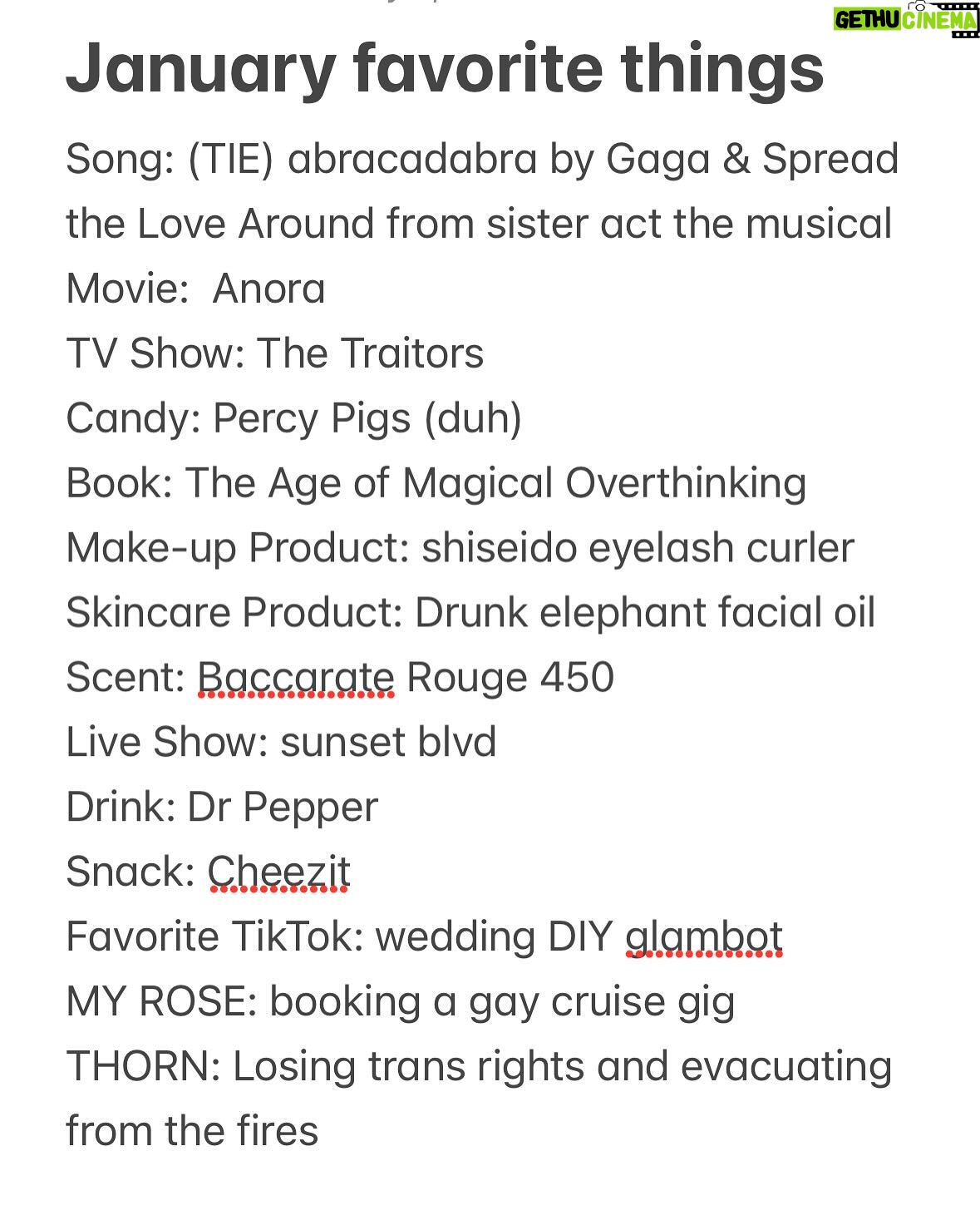 GETHU CINEMA

January favorite things

Song: (TIE) abracadabra by Gaga & Spread the Love Around from sister act the musical
Movie: Anora
TV Show: The Traitors
Candy: Percy Pigs (duh)
Book: The Age of Magical Overthinking
Make-up Product: shiseido eyelash curler
Skincare Product: Drunk elephant facial oil
Scent: Baccarate Rouge 450
Live Show: sunset blvd
Drink: Dr Pepper
Snack: Cheezit
Favorite TikTok: wedding DIY glambot
MY ROSE: booking a gay cruise gig
THORN: Losing trans rights and evacuating from the fires